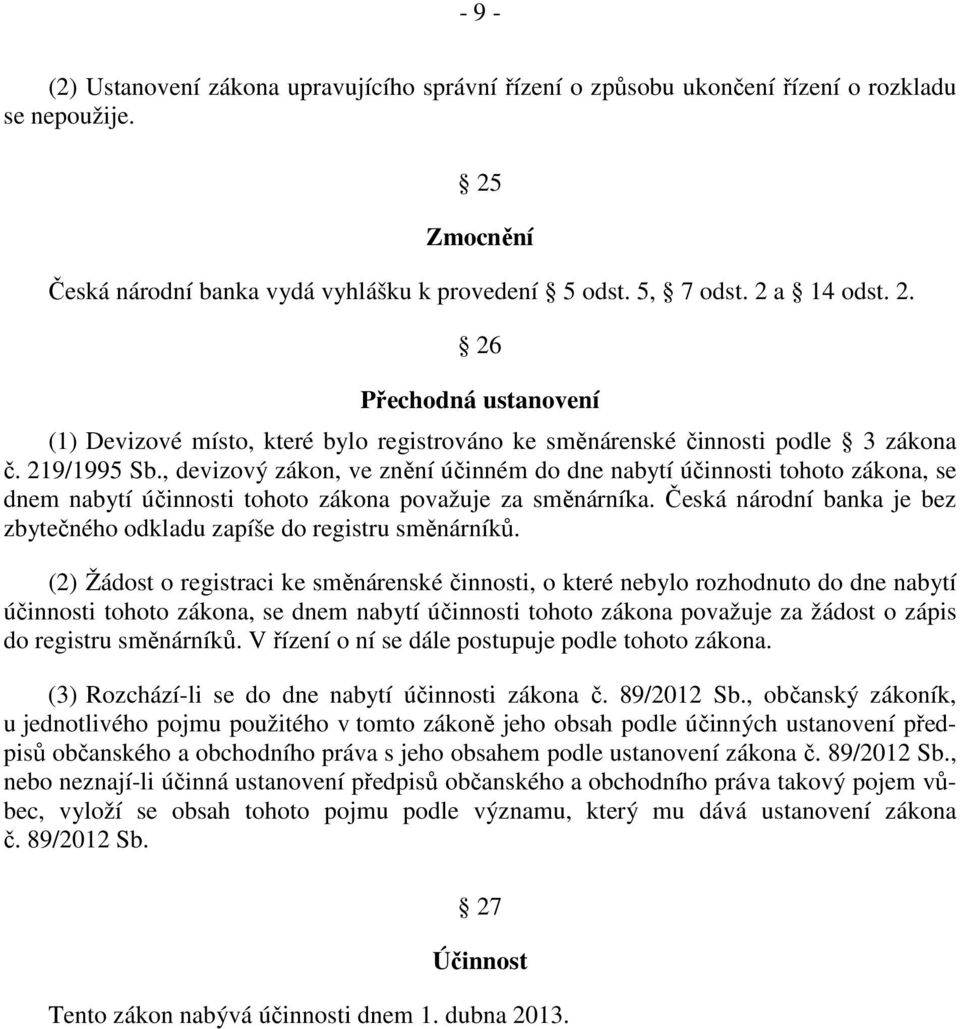 - 9 -

(2) Ustanovení zákona upravujícího správní řízení o způsobu ukončení řízení o rozkladu se nepoužije.

§ 25

Zmocnění

Česká národní banka vydá vyhlášku k provedení § 5 odst. 5, § 7 odst. 2 a § 14 odst. 2.

§ 26

Přechodná ustanovení

(1) Devizové místo, které bylo registrováno ke směnárenské činnosti podle § 3 zákona č. 219/1995 Sb., devizový zákon, ve znění účinném do dne nabytí účinnosti tohoto zákona, se dnem nabytí účinnosti tohoto zákona považuje za směnárníka. Česká národní banka je bez zbytečného odkladu zapíše do registru směnárníků.

(2) Žádost o registraci ke směnárenské činnosti, o které nebylo rozhodnuto do dne nabytí účinnosti tohoto zákona, se dnem nabytí účinnosti tohoto zákona považuje za žádost o zápis do registru směnárníků. V řízení o ní se dále postupuje podle tohoto zákona.

(3) Rozchází-li se do dne nabytí účinnosti zákona č. 89/2012 Sb., občanský zákoník, u jednotlivého pojmu použitého v tomto zákoně jeho obsah podle účinných ustanovení předpisů občanského a obchodního práva s jeho obsahem podle ustanovení zákona č. 89/2012 Sb., nebo neznají-li účinná ustanovení předpisů občanského a obchodního práva takový pojem vůbec, vyloží se obsah tohoto pojmu podle významu, který mu dává ustanovení zákona č. 89/2012 Sb.

§ 27

Účinnost

Tento zákon nabývá účinnosti dnem 1. dubna 2013.